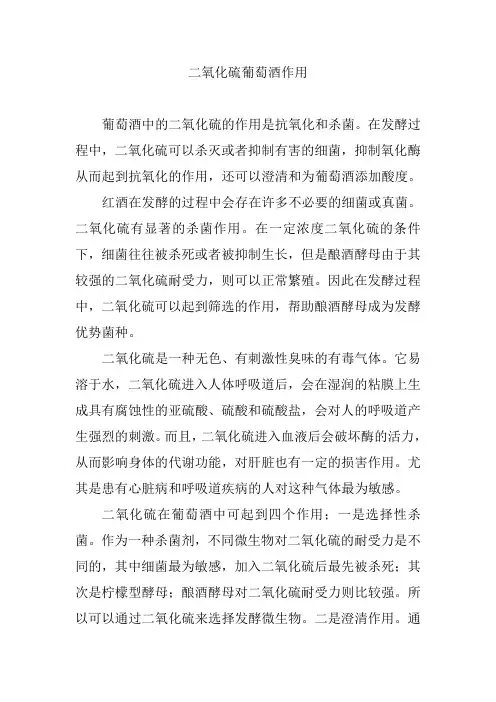 二氧化硫葡萄酒作用

葡萄酒中的二氧化硫的作用是抗氧化和杀菌。在发酵过程中，二氧化硫可以杀灭或者抑制有害的细菌，抑制氧化酶从而起到抗氧化的作用，还可以澄清和为葡萄酒添加酸度。

红酒在发酵的过程中会存在许多不必要的细菌或真菌。二氧化硫有显著的杀菌作用。在一定浓度二氧化硫的条件下，细菌往往被杀死或者被抑制生长，但是酿酒酵母由于其较强的二氧化硫耐受力，则可以正常繁殖。因此在发酵过程中，二氧化硫可以起到筛选的作用，帮助酿酒酵母成为发酵优势菌种。

二氧化硫是一种无色、有刺激性臭味的有毒气体。它易溶于水，二氧化硫进入人体呼吸道后，会在湿润的粘膜上生成具有腐蚀性的亚硫酸、硫酸和硫酸盐，会对人的呼吸道产生强烈的刺激。而且，二氧化硫进入血液后会破坏酶的活力，从而影响身体的代谢功能，对肝脏也有一定的损害作用。尤其是患有心脏病和呼吸道疾病的人对这种气体最为敏感。

二氧化硫在葡萄酒中可起到四个作用：一是选择性杀菌。作为一种杀菌剂，不同微生物对二氧化硫的耐受力是不同的，其中细菌最为敏感，加入二氧化硫后最先被杀死；其次是柠檬型酵母；酿酒酵母对二氧化硫耐受力则比较强。所以可以通过二氧化硫来选择发酵微生物。二是澄清作用。通